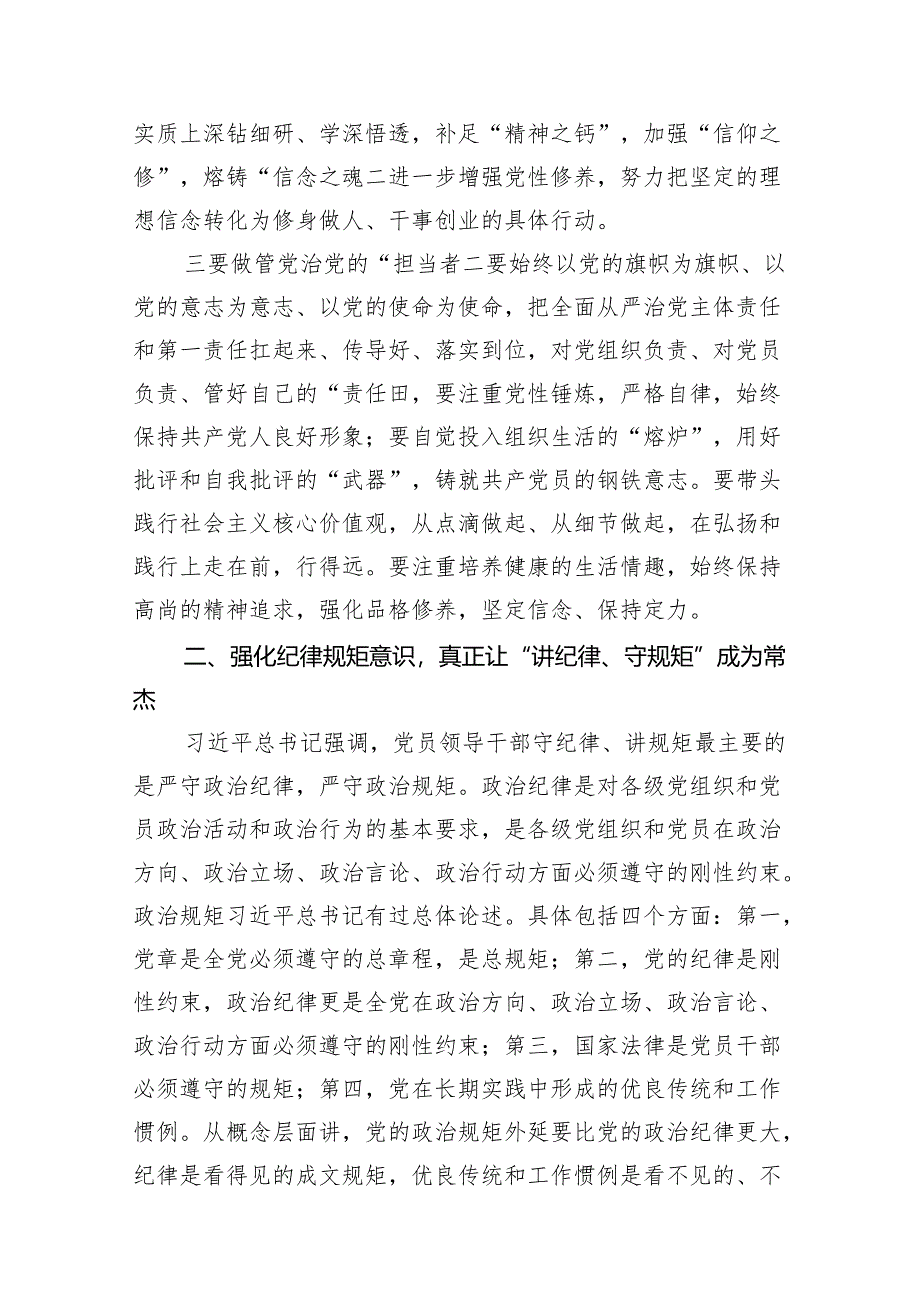 实质上深钻细研、学深悟透，补足“精神之钙”，加强“信仰之修”，熔铸“信念之魂二进一步增强党性修养，努力把坚定的理想信念转化为修身做人、干事创业的具体行动。

三要做管党治党的“担当者二要始终以党的旗帜为旗帜、以党的意志为意志、以党的使命为使命，把全面从严治党主体责任和第一责任扛起来、传导好、落实到位，对党组织负责、对党员负责、管好自己的“责任田，要注重党性锤炼，严格自律，始终保持共产党人良好形象；要自觉投入组织生活的“熔炉”，用好批评和自我批评的“武器”，铸就共产党员的钢铁意志。要带头践行社会主义核心价值观，从点滴做起、从细节做起，在弘扬和践行上走在前，行得远。要注重培养健康的生活情趣，始终保持高尚的精神追求，强化品格修养，坚定信念、保持定力。

二、强化纪律规矩意识，真正让“讲纪律、守规矩”成为常杰

习近平总书记强调，党员领导干部守纪律、讲规矩最主要的是严守政治纪律，严守政治规矩。政治纪律是对各级党组织和党员政治活动和政治行为的基本要求，是各级党组织和党员在政治方向、政治立场、政治言论、政治行动方面必须遵守的刚性约束。政治规矩习近平总书记有过总体论述。具体包括四个方面：第一，党章是全党必须遵守的总章程，是总规矩；第二，党的纪律是刚性约束，政治纪律更是全党在政治方向、政治立场、政治言论、政治行动方面必须遵守的刚性约束；第三，国家法律是党员干部必须遵守的规矩；第四，党在长期实践中形成的优良传统和工作惯例。从概念层面讲，党的政治规矩外延要比党的政治纪律更大，纪律是看得见的成文规矩，优良传统和工作惯例是看不见的、不